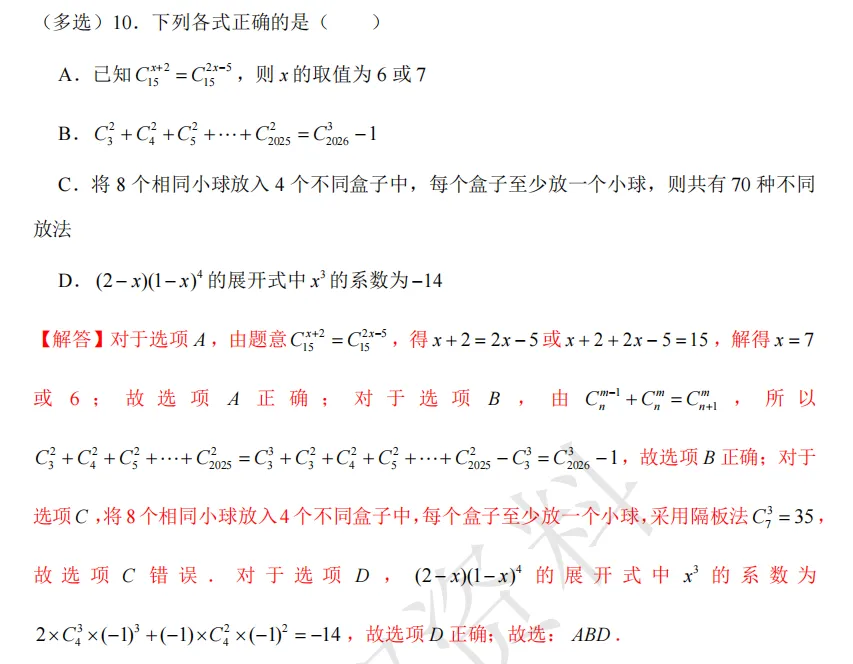 （多选）10．下列各式正确的是（　　）

A．已知 $C_{15}^{x+2}=C_{15}^{2x-5}$，则 $x$ 的取值为 6 或 7

B．$C_3^2+C_4^2+C_5^2+\cdots+C_{2025}^2=C_{2026}^3-1$

C．将 8 个相同小球放入 4 个不同盒子中，每个盒子至少放一个小球，则共有 70 种不同放法

D．$(2-x)(1-x)^4$ 的展开式中 $x^3$ 的系数为 $-14$

【解答】对于选项 $A$，由题意 $C_{15}^{x+2}=C_{15}^{2x-5}$，得 $x+2=2x-5$ 或 $x+2+2x-5=15$，解得 $x=7$ 或 6；故选项 $A$ 正确；对于选项 $B$，由 $C_n^{m-1}+C_n^m=C_{n+1}^m$，所以 $C_3^2+C_4^2+C_5^2+\cdots+C_{2025}^2=C_3^3+C_3^2+C_4^2+C_5^2+\cdots+C_{2025}^2-C_3^3=C_{2026}^3-1$，故选项 $B$ 正确；对于选项 $C$，将 8 个相同小球放入 4 个不同盒子中，每个盒子至少放一个小球，采用隔板法 $C_7^3=35$，故选项 $C$ 错误．对于选项 $D$，$(2-x)(1-x)^4$ 的展开式中 $x^3$ 的系数为 $2\times C_4^3\times(-1)^3+(-1)\times C_4^2\times(-1)^2=-14$，故选项 $D$ 正确；故选：$ABD$．